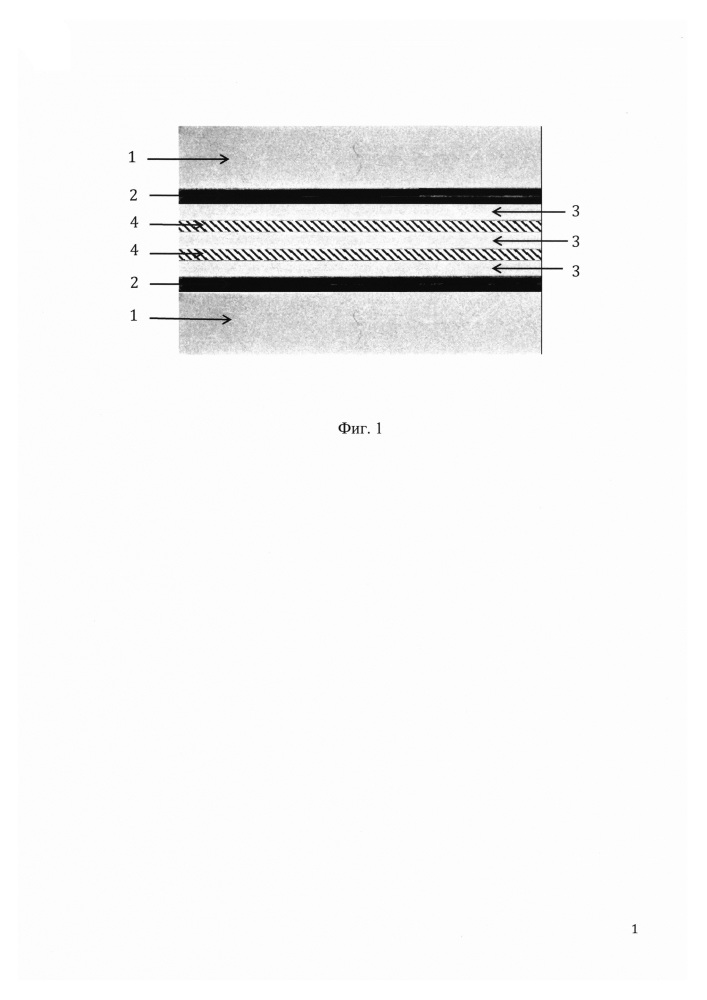 1
2
3
4
3
4
3
2
1

Фиг. 1

1